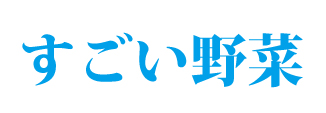 すごい野菜